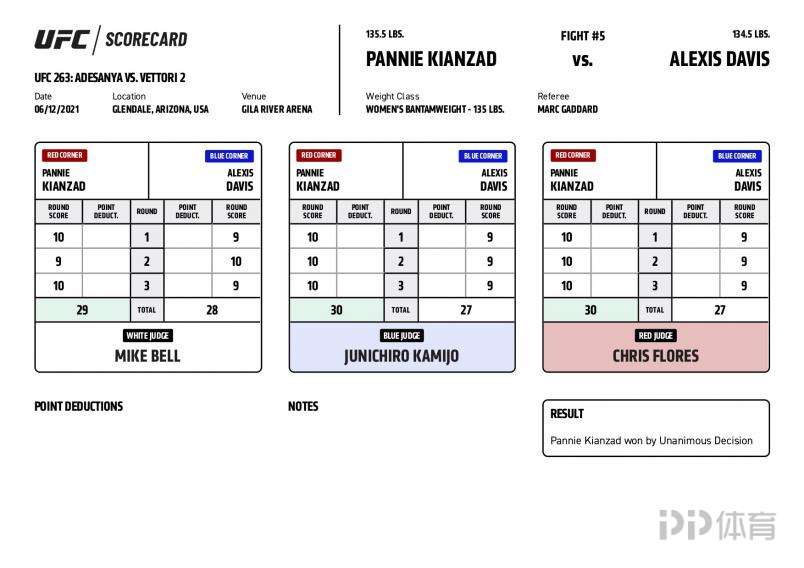 UFC | SCORECARD

UFC 263: ADESANYA VS. VETTORI 2

Date
06/12/2021

Location
GLENDALE, ARIZONA, USA

Venue
GILA RIVER ARENA

135.5 LBS.
PANNIE KIANZAD

FIGHT #5
vs.

134.5 LBS.
ALEXIS DAVIS

Weight Class
WOMEN'S BANTAMWEIGHT - 135 LBS.

Referee
MARC GADDARD

RED CORNER
PANNIE KIANZAD

BLUE CORNER
ALEXIS DAVIS

| ROUND SCORE | POINT DEDUCT. | ROUND | POINT DEDUCT. | ROUND SCORE |
|---|---|---|---|---|
| 10 | | 1 | | 9 |
| 9 | | 2 | | 10 |
| 10 | | 3 | | 9 |
| 29 | | TOTAL | | 28 |

WHITE JUDGE
MIKE BELL

RED CORNER
PANNIE KIANZAD

BLUE CORNER
ALEXIS DAVIS

| ROUND SCORE | POINT DEDUCT. | ROUND | POINT DEDUCT. | ROUND SCORE |
|---|---|---|---|---|
| 10 | | 1 | | 9 |
| 10 | | 2 | | 9 |
| 10 | | 3 | | 9 |
| 30 | | TOTAL | | 27 |

BLUE JUDGE
JUNICHIRO KAMIJO

RED CORNER
PANNIE KIANZAD

BLUE CORNER
ALEXIS DAVIS

| ROUND SCORE | POINT DEDUCT. | ROUND | POINT DEDUCT. | ROUND SCORE |
|---|---|---|---|---|
| 10 | | 1 | | 9 |
| 10 | | 2 | | 9 |
| 10 | | 3 | | 9 |
| 30 | | TOTAL | | 27 |

RED JUDGE
CHRIS FLORES

POINT DEDUCTIONS

NOTES

RESULT
Pannie Kianzad won by Unanimous Decision

PP体育